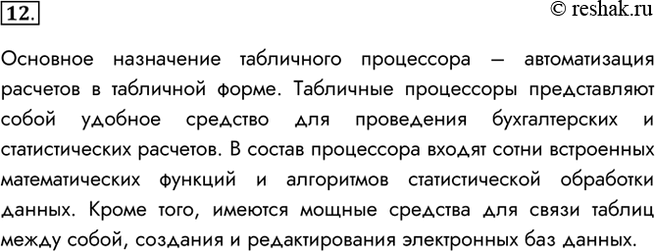 12.

© reshak.ru

Основное назначение табличного процессора — автоматизация расчетов в табличной форме. Табличные процессоры представляют собой удобное средство для проведения бухгалтерских и статистических расчетов. В состав процессора входят сотни встроенных математических функций и алгоритмов статистической обработки данных. Кроме того, имеются мощные средства для связи таблиц между собой, создания и редактирования электронных баз данных.